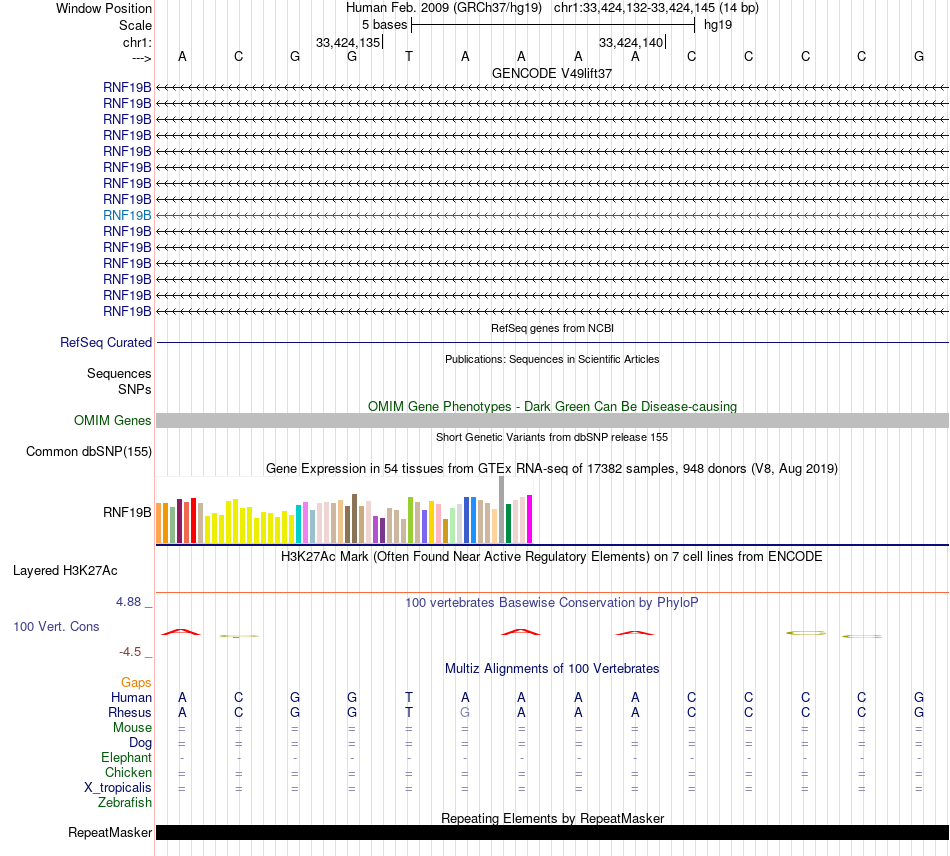 Window Position Human Feb. 2009 (GRCh37/hg19) chr1:33,424,132-33,424,145 (14 bp)
Scale 5 bases hg19
chr1: 33,424,135 33,424,140
---> A C G G T A A A A C C C C G
GENCODE V49lift37
RNF19B
RNF19B
RNF19B
RNF19B
RNF19B
RNF19B
RNF19B
RNF19B
RNF19B
RNF19B
RNF19B
RNF19B
RNF19B
RNF19B
RNF19B
RefSeq genes from NCBI
RefSeq Curated
Publications: Sequences in Scientific Articles
Sequences
SNPs
OMIM Gene Phenotypes - Dark Green Can Be Disease-causing
OMIM Genes
Short Genetic Variants from dbSNP release 155
Common dbSNP(155)
Gene Expression in 54 tissues from GTEx RNA-seq of 17382 samples, 948 donors (V8, Aug 2019)
RNF19B
H3K27Ac Mark (Often Found Near Active Regulatory Elements) on 7 cell lines from ENCODE
Layered H3K27Ac
4.88 _ 100 vertebrates Basewise Conservation by PhyloP
100 Vert. Cons
-4.5 _
Multiz Alignments of 100 Vertebrates
Gaps
Human A C G G T A A A A C C C C G
Rhesus A C G G T G A A A C C C C G
Mouse = = = = = = = = = = = = = =
Dog = = = = = = = = = = = = = =
Elephant - - - - - - - - - - - - - -
Chicken = = = = = = = = = = = = = =
X_tropicalis = = = = = = = = = = = = = =
Zebrafish
Repeating Elements by RepeatMasker
RepeatMasker